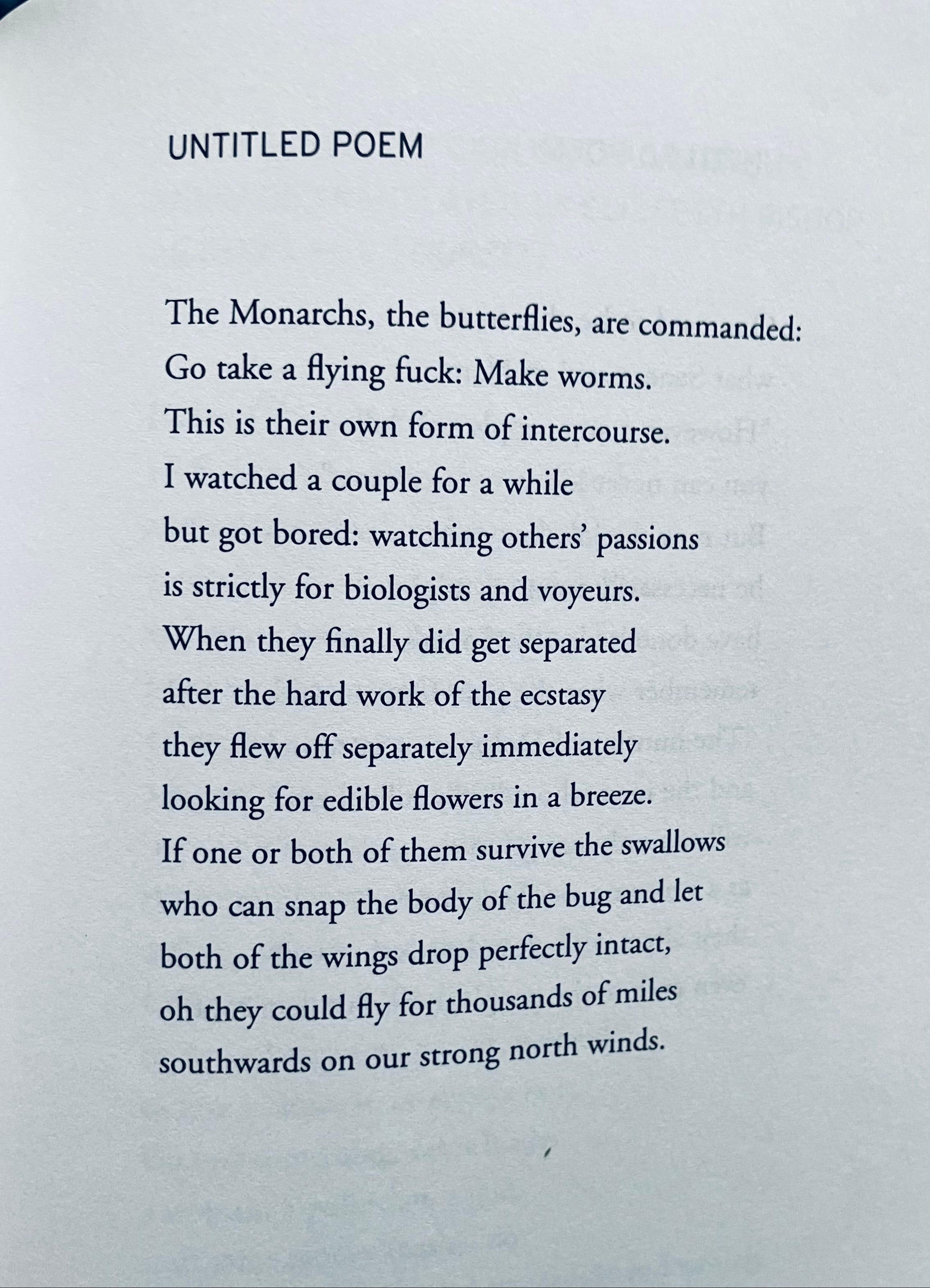 UNTITLED POEM

The Monarchs, the butterflies, are commanded:
Go take a flying fuck: Make worms.
This is their own form of intercourse.
I watched a couple for a while
but got bored: watching others' passions
is strictly for biologists and voyeurs.
When they finally did get separated
after the hard work of the ecstasy
they flew off separately immediately
looking for edible flowers in a breeze.
If one or both of them survive the swallows
who can snap the body of the bug and let
both of the wings drop perfectly intact,
oh they could fly for thousands of miles
southwards on our strong north winds.